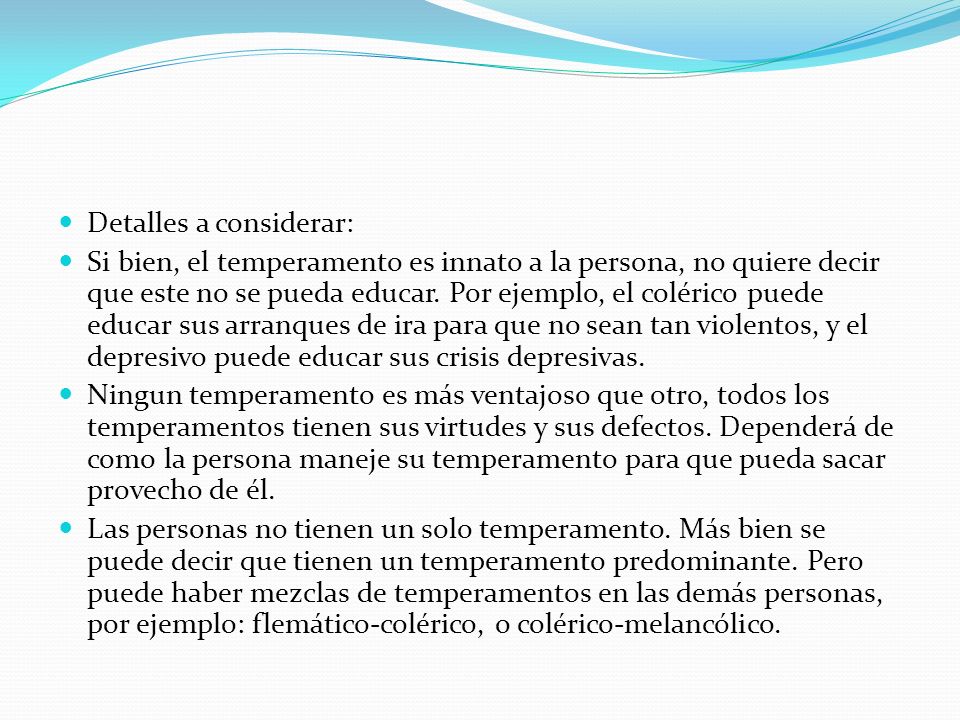 - Detalles a considerar:
- Si bien, el temperamento es innato a la persona, no quiere decir que este no se pueda educar. Por ejemplo, el colérico puede educar sus arranques de ira para que no sean tan violentos, y el depresivo puede educar sus crisis depresivas.
- Ningun temperamento es más ventajoso que otro, todos los temperamentos tienen sus virtudes y sus defectos. Dependerá de como la persona maneje su temperamento para que pueda sacar provecho de él.
- Las personas no tienen un solo temperamento. Más bien se puede decir que tienen un temperamento predominante. Pero puede haber mezclas de temperamentos en las demás personas, por ejemplo: flemático-colérico, o colérico-melancólico.